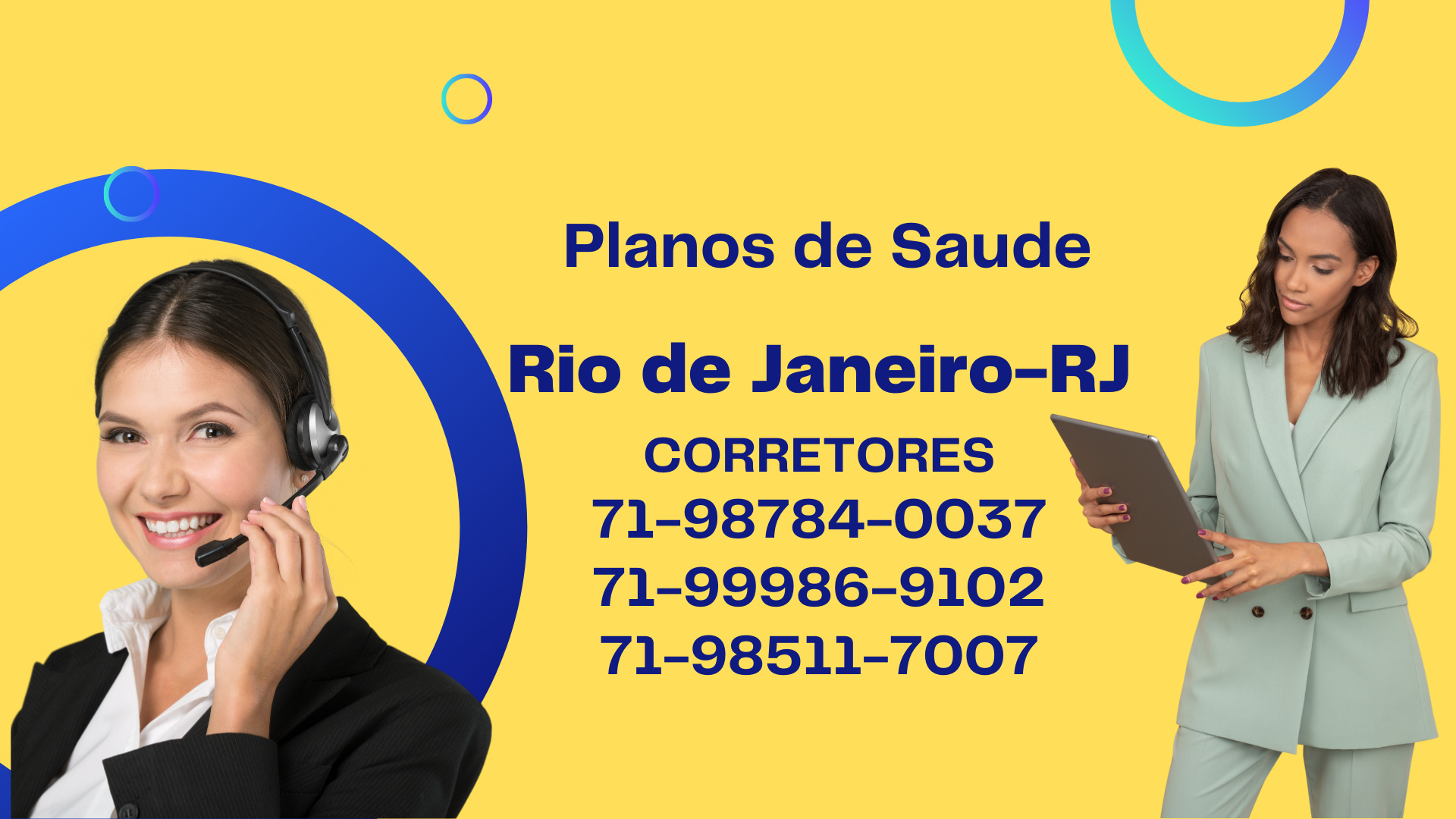 Planos de Saude

Rio de Janeiro-RJ

CORRETORES
71-98784-0037
71-99986-9102
71-98511-7007